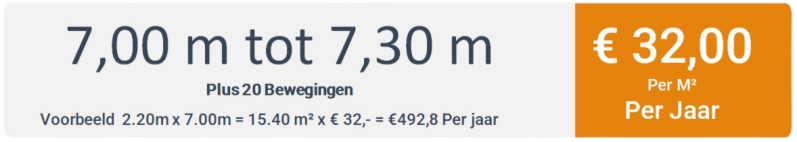 7,00 m tot 7,30 m

Plus 20 Bewegingen

Voorbeeld 2.20m x 7.00m = 15.40 m² x € 32,- = €492,8 Per jaar

€ 32,00

Per M²

Per Jaar